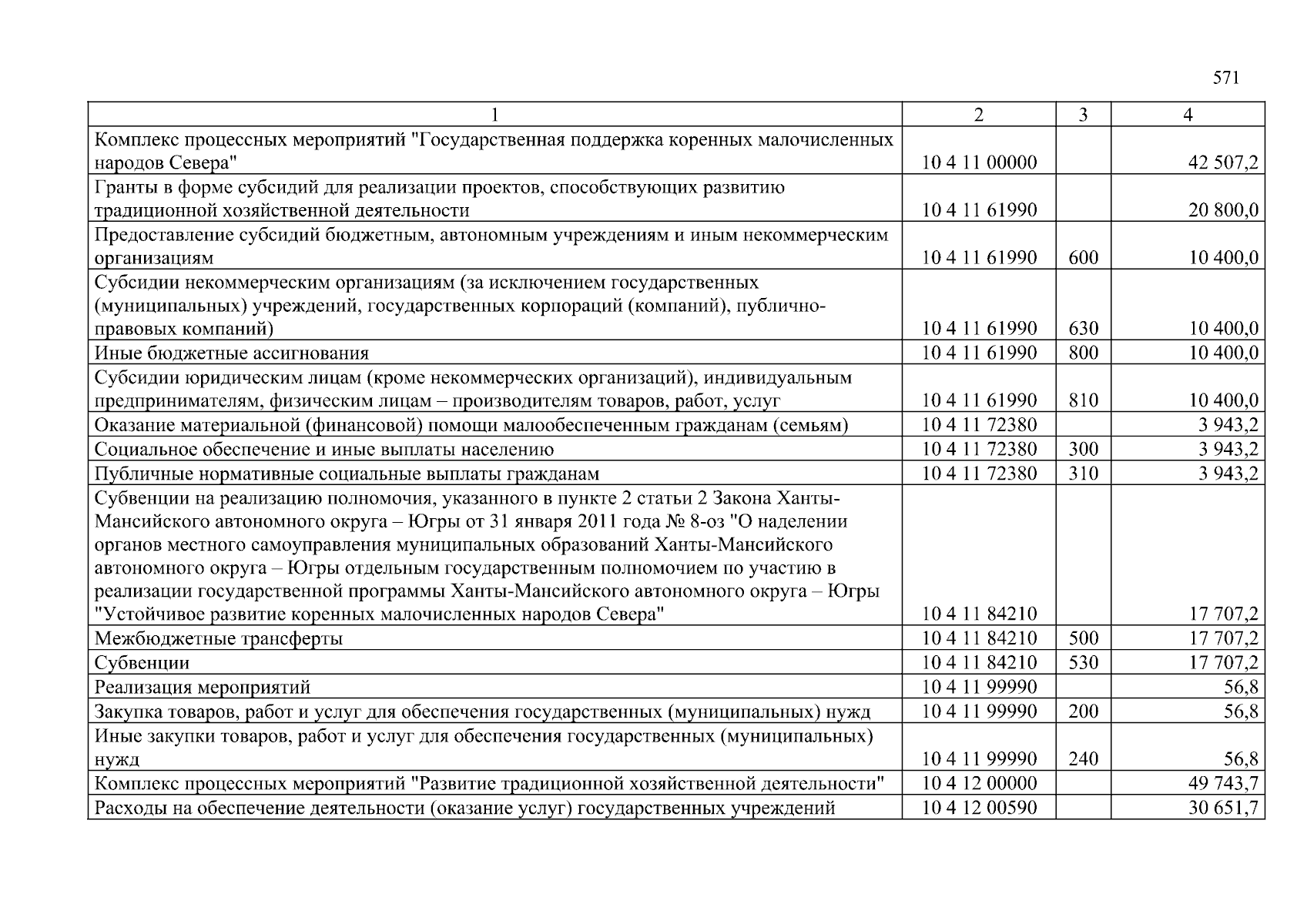 571

| 1 | 2 | 3 | 4 |
|---|---|---|---|
| Комплекс процессных мероприятий "Государственная поддержка коренных малочисленных народов Севера" | 10 4 11 00000 | | 42 507,2 |
| Гранты в форме субсидий для реализации проектов, способствующих развитию традиционной хозяйственной деятельности | 10 4 11 61990 | | 20 800,0 |
| Предоставление субсидий бюджетным, автономным учреждениям и иным некоммерческим организациям | 10 4 11 61990 | 600 | 10 400,0 |
| Субсидии некоммерческим организациям (за исключением государственных (муниципальных) учреждений, государственных корпораций (компаний), публично-правовых компаний) | 10 4 11 61990 | 630 | 10 400,0 |
| Иные бюджетные ассигнования | 10 4 11 61990 | 800 | 10 400,0 |
| Субсидии юридическим лицам (кроме некоммерческих организаций), индивидуальным предпринимателям, физическим лицам – производителям товаров, работ, услуг | 10 4 11 61990 | 810 | 10 400,0 |
| Оказание материальной (финансовой) помощи малообеспеченным гражданам (семьям) | 10 4 11 72380 | | 3 943,2 |
| Социальное обеспечение и иные выплаты населению | 10 4 11 72380 | 300 | 3 943,2 |
| Публичные нормативные социальные выплаты гражданам | 10 4 11 72380 | 310 | 3 943,2 |
| Субвенции на реализацию полномочия, указанного в пункте 2 статьи 2 Закона Ханты-Мансийского автономного округа – Югры от 31 января 2011 года № 8-оз "О наделении органов местного самоуправления муниципальных образований Ханты-Мансийского автономного округа – Югры отдельным государственным полномочием по участию в реализации государственной программы Ханты-Мансийского автономного округа – Югры "Устойчивое развитие коренных малочисленных народов Севера" | 10 4 11 84210 | | 17 707,2 |
| Межбюджетные трансферты | 10 4 11 84210 | 500 | 17 707,2 |
| Субвенции | 10 4 11 84210 | 530 | 17 707,2 |
| Реализация мероприятий | 10 4 11 99990 | | 56,8 |
| Закупка товаров, работ и услуг для обеспечения государственных (муниципальных) нужд | 10 4 11 99990 | 200 | 56,8 |
| Иные закупки товаров, работ и услуг для обеспечения государственных (муниципальных) нужд | 10 4 11 99990 | 240 | 56,8 |
| Комплекс процессных мероприятий "Развитие традиционной хозяйственной деятельности" | 10 4 12 00000 | | 49 743,7 |
| Расходы на обеспечение деятельности (оказание услуг) государственных учреждений | 10 4 12 00590 | | 30 651,7 |